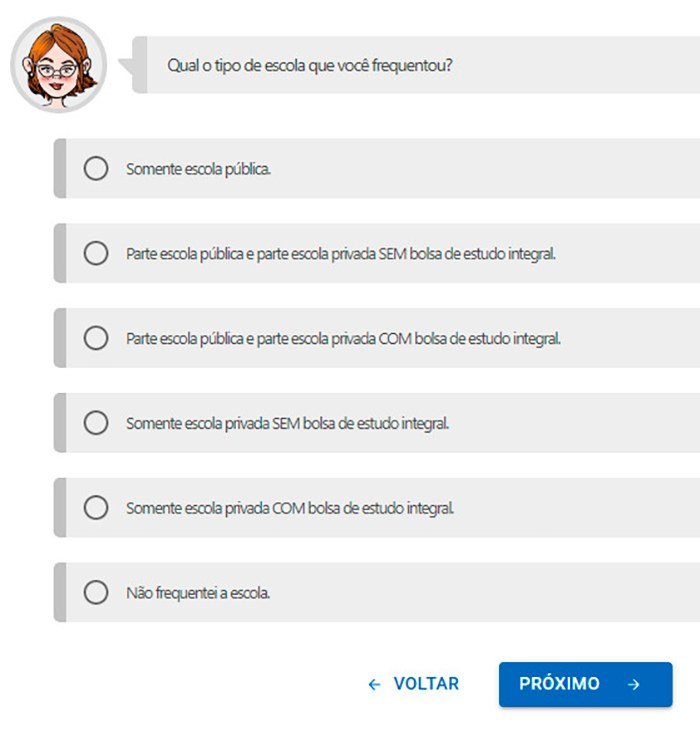 Qual o tipo de escola que você frequentou?

Somente escola pública.

Parte escola pública e parte escola privada SEM bolsa de estudo integral.

Parte escola pública e parte escola privada COM bolsa de estudo integral.

Somente escola privada SEM bolsa de estudo integral.

Somente escola privada COM bolsa de estudo integral.

Não frequentei a escola.

← VOLTAR

PRÓXIMO →